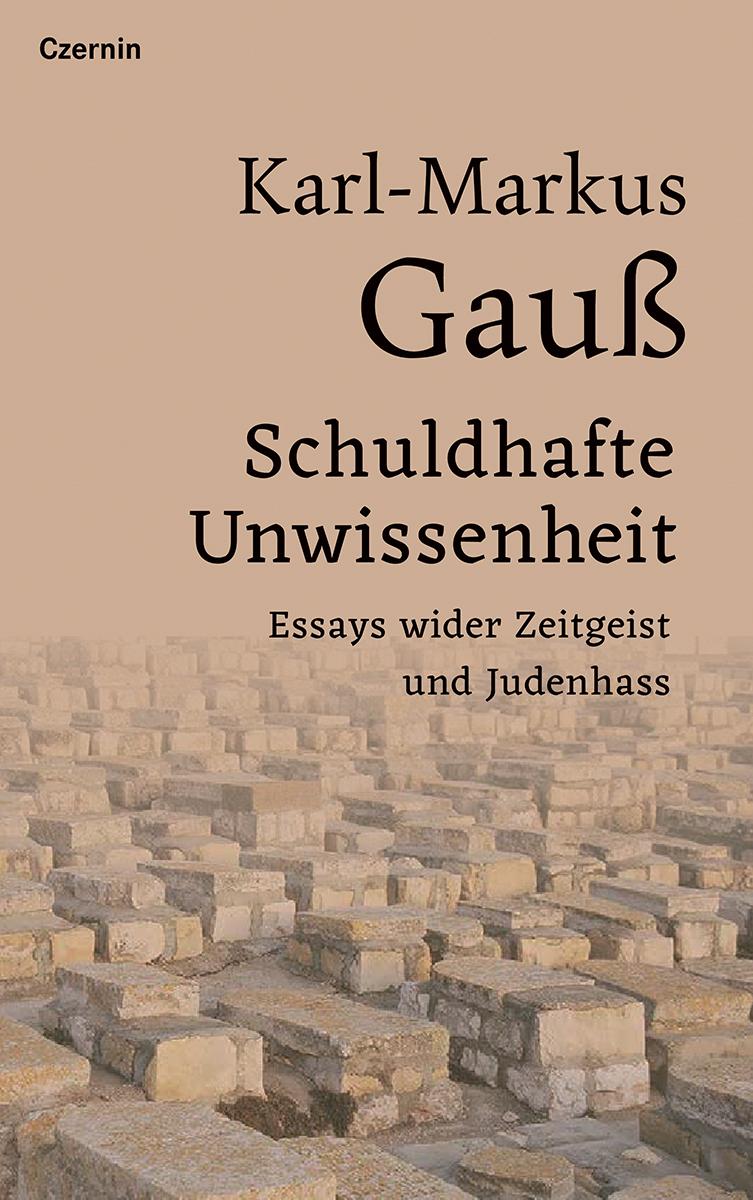 Czernin

Karl-Markus
Gauß

Schuldhafte
Unwissenheit

Essays wider Zeitgeist
und Judenhass